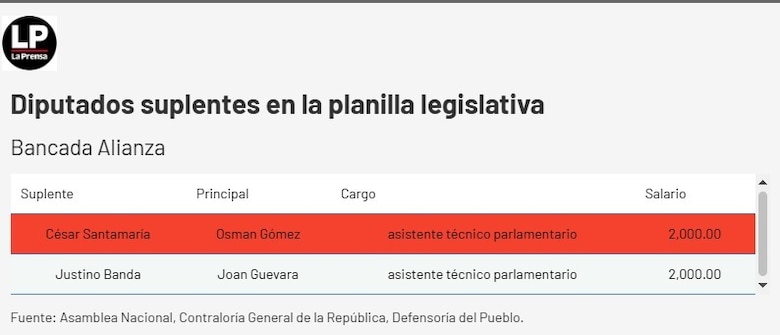 LP
La Prensa

Diputados suplentes en la planilla legislativa

Bancada Alianza

| Suplente | Principal | Cargo | Salario |
|---|---|---|---|
| César Santamaria | Osman Gómez | asistente técnico parlamentario | 2,000.00 |
| Justino Banda | Joan Guevara | asistente técnico parlamentario | 2,000.00 |

Fuente: Asamblea Nacional, Contraloría General de la República, Defensoría del Pueblo.